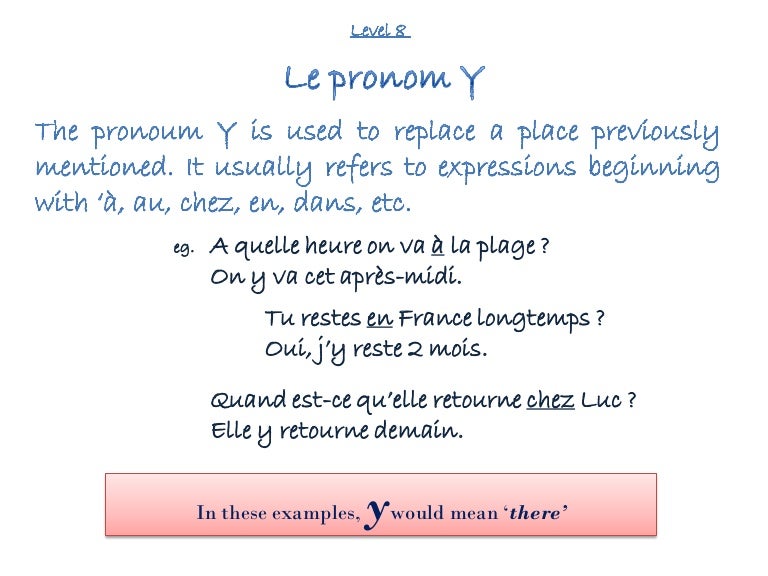 Level 8

Le pronom Y

The pronoum Y is used to replace a place previously mentioned. It usually refers to expressions beginning with 'à, au, chez, en, dans, etc.

eg. A quelle heure on va à la plage ?
On y va cet après-midi.

Tu restes en France longtemps ?
Oui, j'y reste 2 mois.

Quand est-ce qu'elle retourne chez Luc ?
Elle y retourne demain.

In these examples, y would mean 'there'